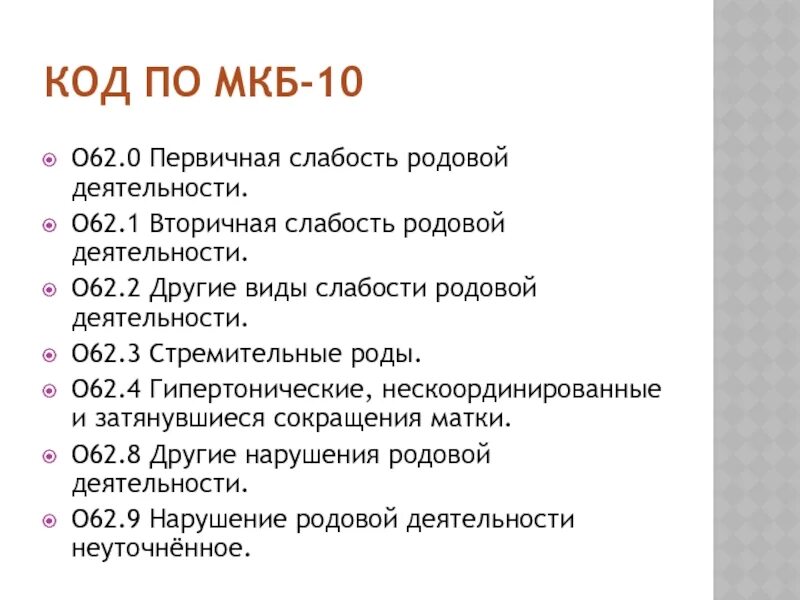 КОД ПО МКБ-10

O62.0 Первичная слабость родовой деятельности.

O62.1 Вторичная слабость родовой деятельности.

O62.2 Другие виды слабости родовой деятельности.

O62.3 Стремительные роды.

O62.4 Гипертонические, нескоординированные и затянувшиеся сокращения матки.

O62.8 Другие нарушения родовой деятельности.

O62.9 Нарушение родовой деятельности неуточнённое.